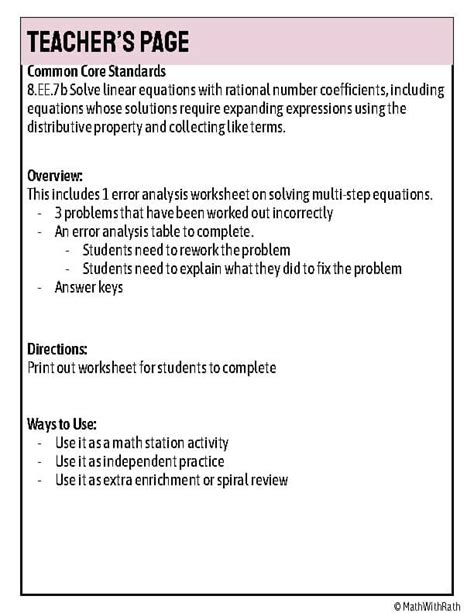 TEACHER'S PAGE

Common Core Standards
8.EE.7b Solve linear equations with rational number coefficients, including equations whose solutions require expanding expressions using the distributive property and collecting like terms.

Overview:
This includes 1 error analysis worksheet on solving multi-step equations.
- 3 problems that have been worked out incorrectly
- An error analysis table to complete.
  - Students need to rework the problem
  - Students need to explain what they did to fix the problem
- Answer keys

Directions:
Print out worksheet for students to complete

Ways to Use:
- Use it as a math station activity
- Use it as independent practice
- Use it as extra enrichment or spiral review

© MathWithRath